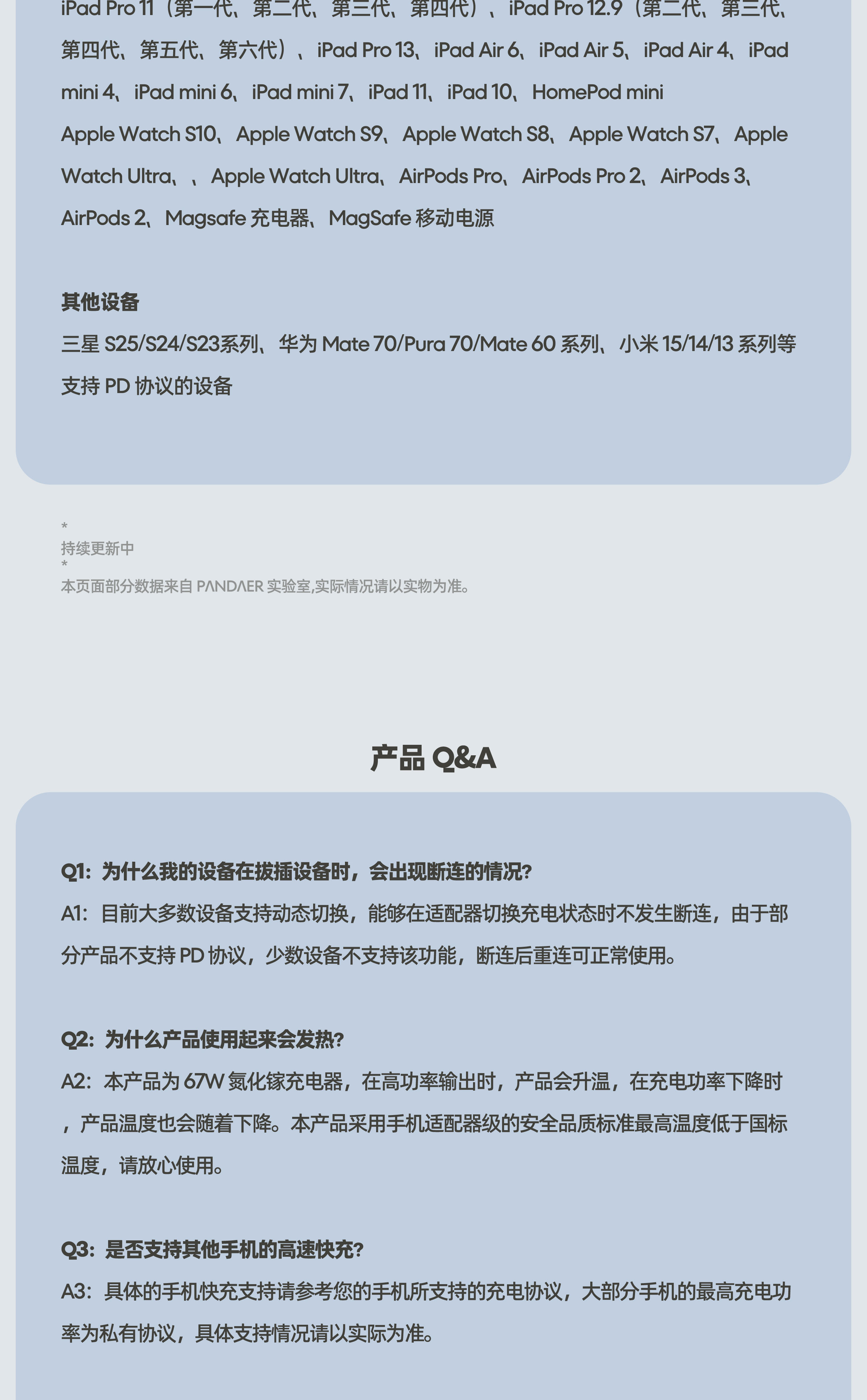 iPad Pro 11（第一代、第二代、第三代、第四代）、iPad Pro 12.9（第二代、第三代、第四代、第五代、第六代）、iPad Pro 13、iPad Air 6、iPad Air 5、iPad Air 4、iPad mini 4、iPad mini 6、iPad mini 7、iPad 11、iPad 10、HomePod mini
Apple Watch S10、Apple Watch S9、Apple Watch S8、Apple Watch S7、Apple Watch Ultra、、Apple Watch Ultra、AirPods Pro、AirPods Pro 2、AirPods 3、AirPods 2、Magsafe 充电器、MagSafe 移动电源

其他设备
三星 S25/S24/S23系列、华为 Mate 70/Pura 70/Mate 60 系列、小米 15/14/13 系列等支持 PD 协议的设备

*
持续更新中
*
本页面部分数据来自 PANDAER 实验室,实际情况请以实物为准。

产品 Q&A

Q1：为什么我的设备在拔插设备时，会出现断连的情况?
A1：目前大多数设备支持动态切换，能够在适配器切换充电状态时不发生断连，由于部分产品不支持 PD 协议，少数设备不支持该功能，断连后重连可正常使用。

Q2：为什么产品使用起来会发热?
A2：本产品为 67W 氮化镓充电器，在高功率输出时，产品会升温，在充电功率下降时，产品温度也会随着下降。本产品采用手机适配器级的安全品质标准最高温度低于国标温度，请放心使用。

Q3：是否支持其他手机的高速快充?
A3：具体的手机快充支持请参考您的手机所支持的充电协议，大部分手机的最高充电功率为私有协议，具体支持情况请以实际为准。